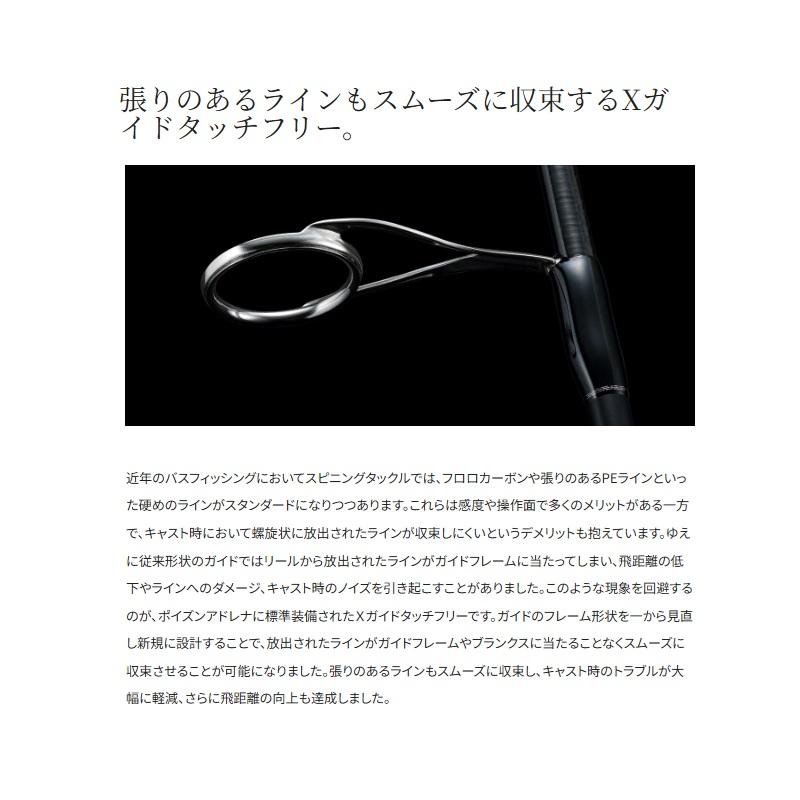 張りのあるラインもスムーズに収束するXガイドタッチフリー。

近年のバスフィッシングにおいてスピニングタックルでは、フロロカーボンや張りのあるPEラインといった硬めのラインがスタンダードになりつつあります。これらは感度や操作面で多くのメリットがある一方で、キャスト時において螺旋状に放出されたラインが収束しにくいというデメリットも抱えています。ゆえに従来形状のガイドではリールから放出されたラインがガイドフレームに当たってしまい、飛距離の低下やラインへのダメージ、キャスト時のノイズを引き起こすことがありました。このような現象を回避するのが、ポイズンアドレナに標準装備されたXガイドタッチフリーです。ガイドのフレーム形状を一から見直し新規に設計することで、放出されたラインがガイドフレームやブランクスに当たることなくスムーズに収束させることが可能になりました。張りのあるラインもスムーズに収束し、キャスト時のトラブルが大幅に軽減、さらに飛距離の向上も達成しました。